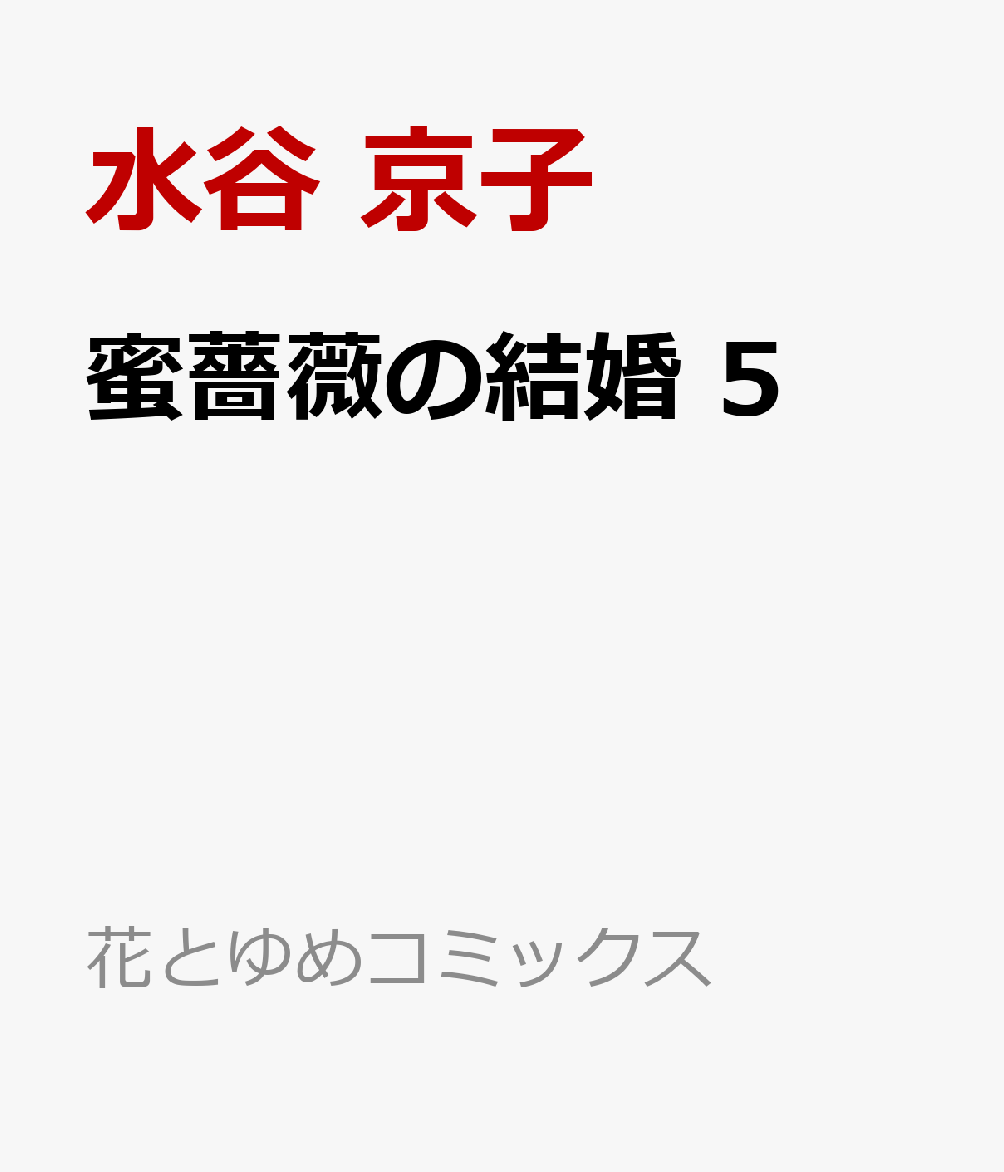 水谷 京子

蜜薔薇の結婚 5

花とゆめコミックス